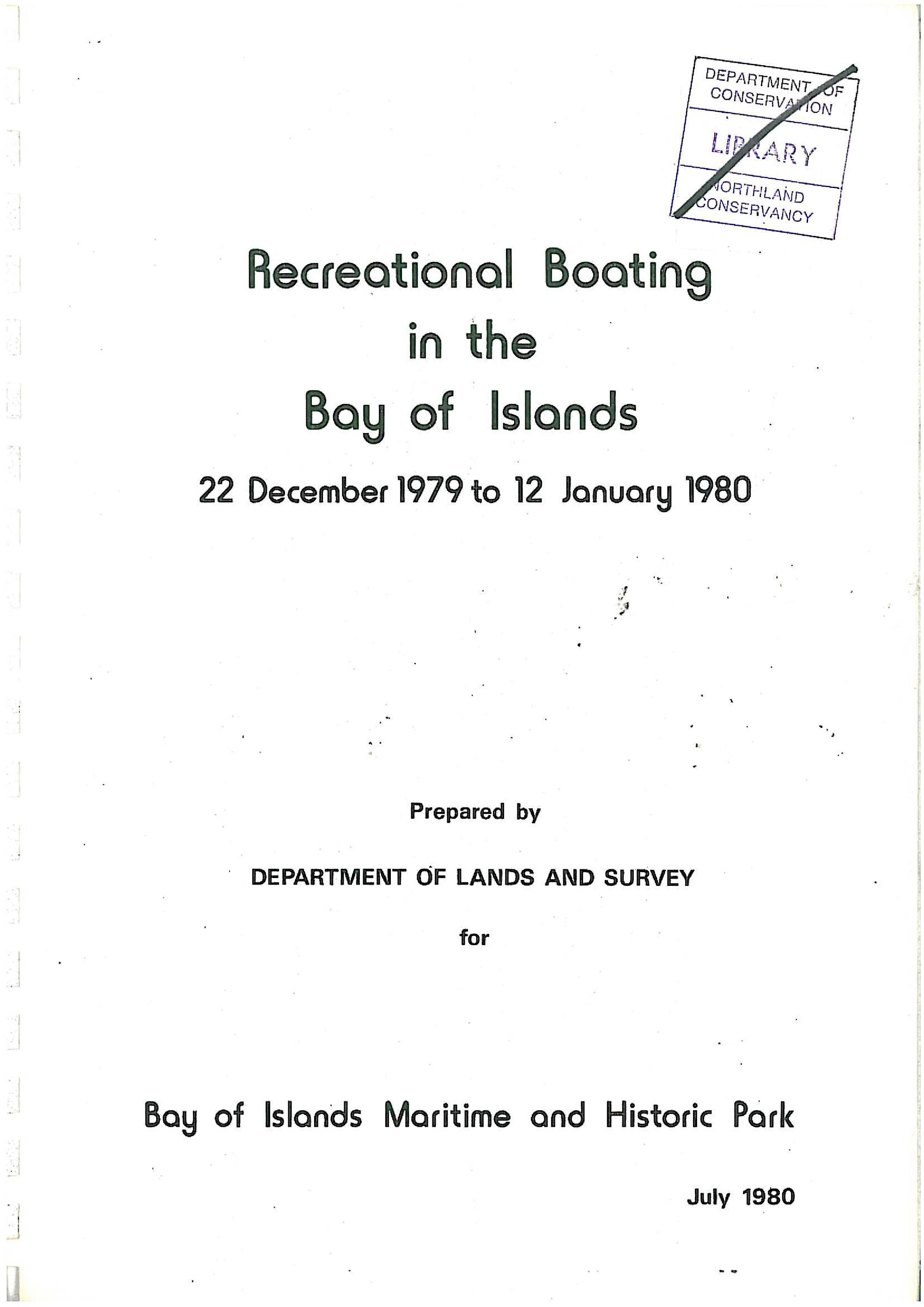 DEPARTMENT OF CONSERVATION

LIBRARY

NORTHLAND CONSERVANCY

Recreational Boating in the Bay of Islands

22 December 1979 to 12 January 1980

Prepared by

DEPARTMENT OF LANDS AND SURVEY

for

Bay of Islands Maritime and Historic Park

July 1980